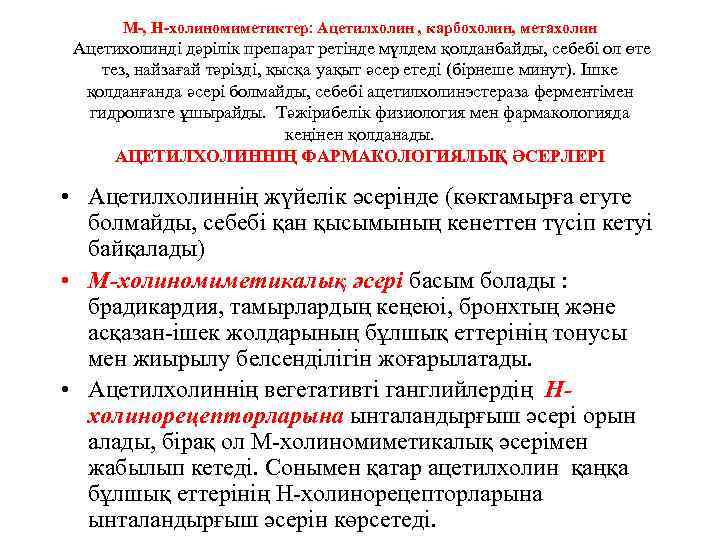 М-, Н-холиномиметиктер: Ацетилхолин , карбохолин, метахолин
Ацетихолинді дәрілік препарат ретінде мүлдем қолданбайды, себебі ол өте тез, найзағай тәрізді, қысқа уақыт әсер етеді (бірнеше минут). Ішке қолданғанда әсері болмайды, себебі ацетилхолинэстераза ферментімен гидролизге ұшырайды. Тәжірибелік физиология мен фармакологияда кеңінен қолданады.
АЦЕТИЛХОЛИННІҢ ФАРМАКОЛОГИЯЛЫҚ ӘСЕРЛЕРІ

• Ацетилхолиннің жүйелік әсерінде (көктамырға егуге болмайды, себебі қан қысымының кенеттен түсіп кетуі байқалады)

• М-холиномиметикалық әсері басым болады : брадикардия, тамырлардың кеңеюі, бронхтың және асқазан-ішек жолдарының бұлшық еттерінің тонусы мен жиырылу белсенділігін жоғарылатады.

• Ацетилхолиннің вегетативті ганглийлердің Н-холинорецепторларына ынталандырғыш әсері орын алады, бірақ ол М-холиномиметикалық әсерімен жабылып кетеді. Сонымен қатар ацетилхолин қаңқа бұлшық еттерінің Н-холинорецепторларына ынталандырғыш әсерін көрсетеді.